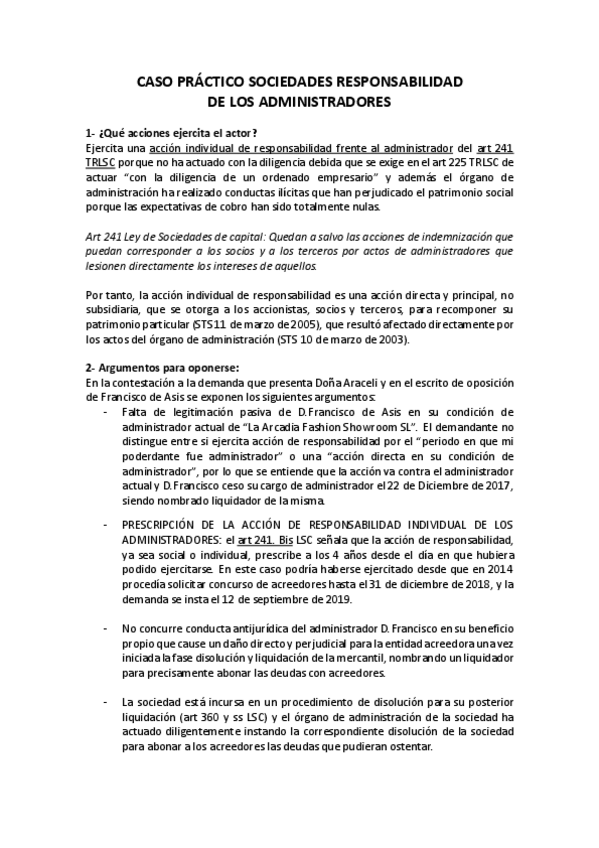 CASO PRÁCTICO SOCIEDADES RESPONSABILIDAD
DE LOS ADMINISTRADORES

1- ¿Qué acciones ejercita el actor?
Ejercita una acción individual de responsabilidad frente al administrador del art 241 TRLSC porque no ha actuado con la diligencia debida que se exige en el art 225 TRLSC de actuar "con la diligencia de un ordenado empresario" y además el órgano de administración ha realizado conductas ilícitas que han perjudicado el patrimonio social porque las expectativas de cobro han sido totalmente nulas.

Art 241 Ley de Sociedades de capital: Quedan a salvo las acciones de indemnización que puedan corresponder a los socios y a los terceros por actos de administradores que lesionen directamente los intereses de aquellos.

Por tanto, la acción individual de responsabilidad es una acción directa y principal, no subsidiaria, que se otorga a los accionistas, socios y terceros, para recomponer su patrimonio particular (STS11 de marzo de 2005), que resultó afectado directamente por los actos del órgano de administración (STS 10 de marzo de 2003).

2- Argumentos para oponerse:
En la contestación a la demanda que presenta Doña Araceli y en el escrito de oposición de Francisco de Asis se exponen los siguientes argumentos:
- Falta de legitimación pasiva de D.Francisco de Asis en su condición de administrador actual de "La Arcadia Fashion Showroom SL". El demandante no distingue entre si ejercita acción de responsabilidad por el "periodo en que mi poderdante fue administrador" o una "acción directa en su condición de administrador", por lo que se entiende que la acción va contra el administrador actual y D.Francisco ceso su cargo de administrador el 22 de Diciembre de 2017, siendo nombrado liquidador de la misma.

- PRESCRIPCIÓN DE LA ACCIÓN DE RESPONSABILIDAD INDIVIDUAL DE LOS ADMINISTRADORES: el art 241. Bis LSC señala que la acción de responsabilidad, ya sea social o individual, prescribe a los 4 años desde el día en que hubiera podido ejercitarse. En este caso podría haberse ejercitado desde que en 2014 procedía solicitar concurso de acreedores hasta el 31 de diciembre de 2018, y la demanda se insta el 12 de septiembre de 2019.

- No concurre conducta antijurídica del administrador D. Francisco en su beneficio propio que cause un daño directo y perjudicial para la entidad acreedora una vez iniciada la fase disolución y liquidación de la mercantil, nombrando un liquidador para precisamente abonar las deudas con acreedores.

- La sociedad está incursa en un procedimiento de disolución para su posterior liquidación (art 360 y ss LSC) y el órgano de administración de la sociedad ha actuado diligentemente instando la correspondiente disolución de la sociedad para abonar a los acreedores las deudas que pudieran ostentar.